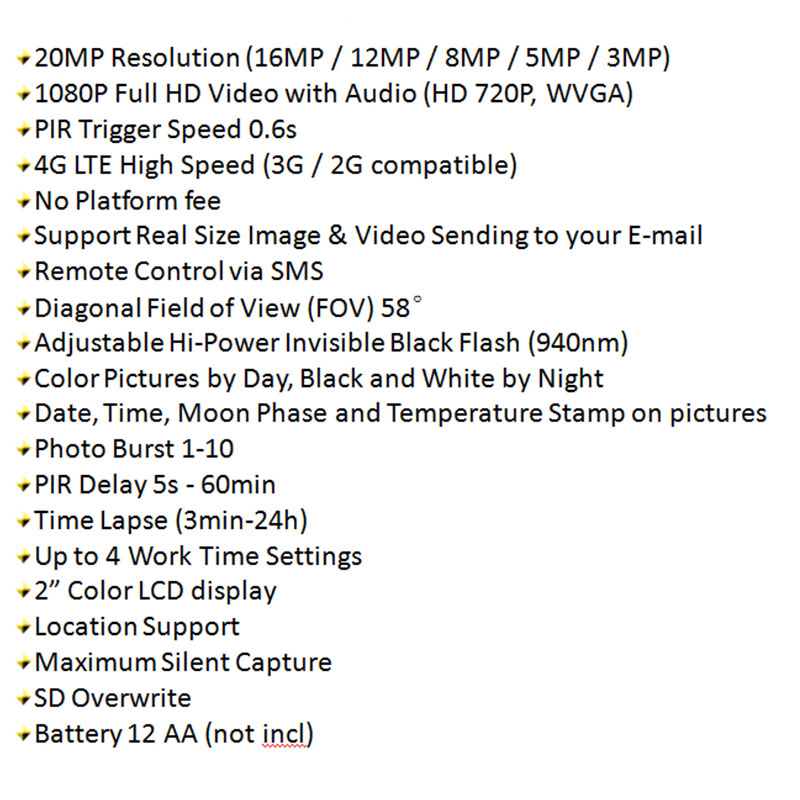 20MP Resolution (16MP / 12MP / 8MP / 5MP / 3MP)
1080P Full HD Video with Audio (HD 720P, WVGA)
PIR Trigger Speed 0.6s
4G LTE High Speed (3G / 2G compatible)
No Platform fee
Support Real Size Image & Video Sending to your E-mail
Remote Control via SMS
Diagonal Field of View (FOV) 58°
Adjustable Hi-Power Invisible Black Flash (940nm)
Color Pictures by Day, Black and White by Night
Date, Time, Moon Phase and Temperature Stamp on pictures
Photo Burst 1-10
PIR Delay 5s - 60min
Time Lapse (3min-24h)
Up to 4 Work Time Settings
2” Color LCD display
Location Support
Maximum Silent Capture
SD Overwrite
Battery 12 AA (not incl)